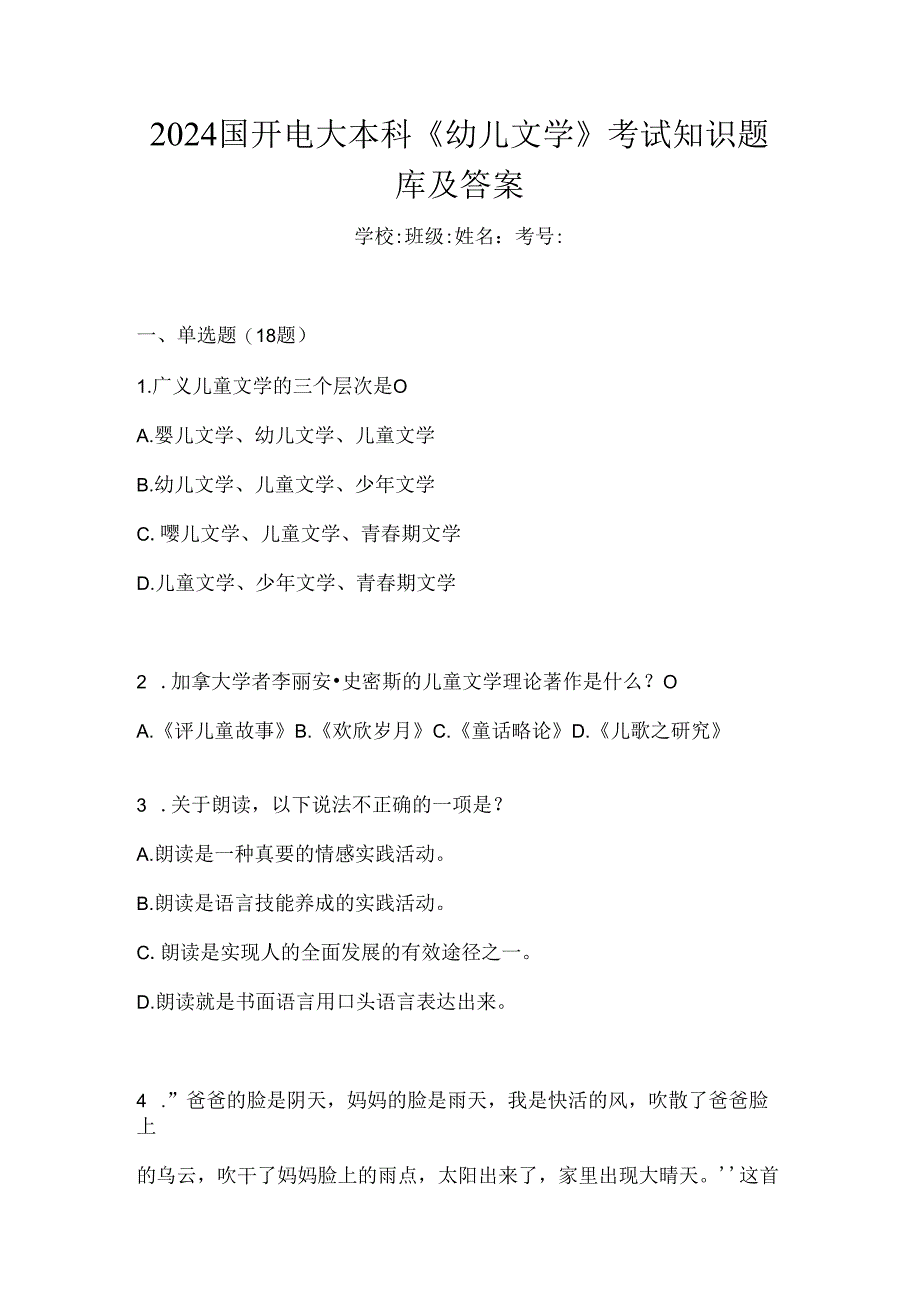 2024国开电大本科《幼儿文学》考试知识题库及答案

学校:班级:姓名：考号:

一、单选题（18题）

1.广义儿童文学的三个层次是O

A.婴儿文学、幼儿文学、儿童文学

B.幼儿文学、儿童文学、少年文学

C. 嘤儿文学、儿童文学、青春期文学

D.儿童文学、少年文学、青春期文学

2 . 加拿大学者李丽安•史密斯的儿童文学理论著作是什么？O

A.《评儿童故事》B.《欢欣岁月》C.《童话略论》D.《儿歌之研究》

3 . 关于朗读，以下说法不正确的一项是？

A.朗读是一种真要的情感实践活动。

B.朗读是语言技能养成的实践活动。

C. 朗读是实现人的全面发展的有效途径之一。

D.朗读就是书面语言用口头语言表达出来。

4 .”爸爸的脸是阴天，妈妈的脸是雨天，我是快活的风，吹散了爸爸脸上

的乌云，吹干了妈妈脸上的雨点，太阳出来了，家里出现大晴天。’’这首